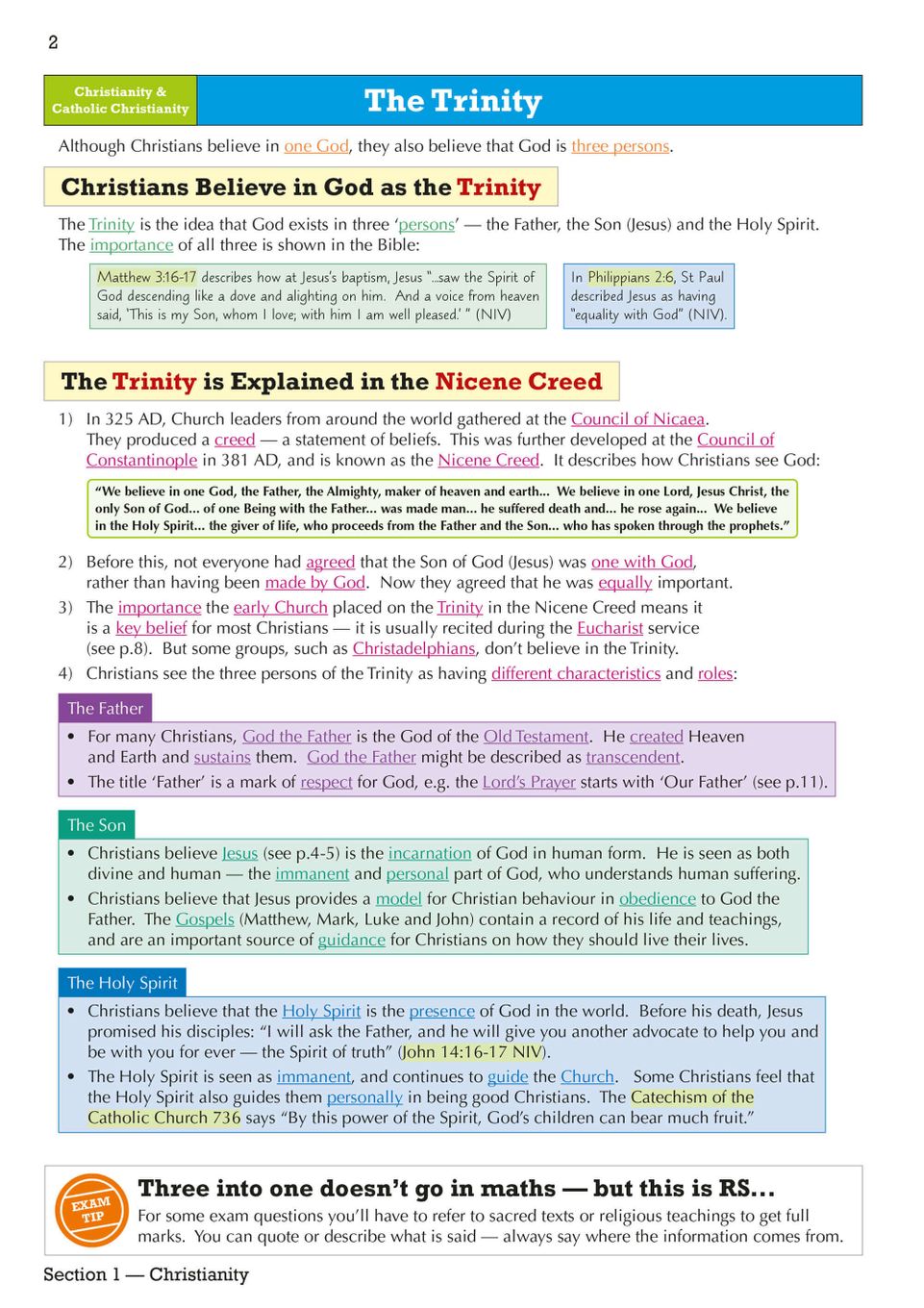 2

Christianity & Catholic Christianity

The Trinity

Although Christians believe in one God, they also believe that God is three persons.

Christians Believe in God as the Trinity

The Trinity is the idea that God exists in three 'persons' — the Father, the Son (Jesus) and the Holy Spirit. The importance of all three is shown in the Bible:

Matthew 3:16-17 describes how at Jesus's baptism, Jesus "...saw the Spirit of God descending like a dove and alighting on him. And a voice from heaven said, 'This is my Son, whom I love; with him I am well pleased.' " (NIV)

In Philippians 2:6, St Paul described Jesus as having "equality with God" (NIV).

The Trinity is Explained in the Nicene Creed

1) In 325 AD, Church leaders from around the world gathered at the Council of Nicaea. They produced a creed — a statement of beliefs. This was further developed at the Council of Constantinople in 381 AD, and is known as the Nicene Creed. It describes how Christians see God:

"We believe in one God, the Father, the Almighty, maker of heaven and earth... We believe in one Lord, Jesus Christ, the only Son of God... of one Being with the Father... was made man... he suffered death and... he rose again... We believe in the Holy Spirit... the giver of life, who proceeds from the Father and the Son... who has spoken through the prophets."

2) Before this, not everyone had agreed that the Son of God (Jesus) was one with God, rather than having been made by God. Now they agreed that he was equally important.

3) The importance the early Church placed on the Trinity in the Nicene Creed means it is a key belief for most Christians — it is usually recited during the Eucharist service (see p.8). But some groups, such as Christadelphians, don't believe in the Trinity.

4) Christians see the three persons of the Trinity as having different characteristics and roles:

The Father

• For many Christians, God the Father is the God of the Old Testament. He created Heaven and Earth and sustains them. God the Father might be described as transcendent.
• The title 'Father' is a mark of respect for God, e.g. the Lord's Prayer starts with 'Our Father' (see p.11).

The Son

• Christians believe Jesus (see p.4-5) is the incarnation of God in human form. He is seen as both divine and human — the immanent and personal part of God, who understands human suffering.
• Christians believe that Jesus provides a model for Christian behaviour in obedience to God the Father. The Gospels (Matthew, Mark, Luke and John) contain a record of his life and teachings, and are an important source of guidance for Christians on how they should live their lives.

The Holy Spirit

• Christians believe that the Holy Spirit is the presence of God in the world. Before his death, Jesus promised his disciples: "I will ask the Father, and he will give you another advocate to help you and be with you for ever — the Spirit of truth" (John 14:16-17 NIV).
• The Holy Spirit is seen as immanent, and continues to guide the Church. Some Christians feel that the Holy Spirit also guides them personally in being good Christians. The Catechism of the Catholic Church 736 says "By this power of the Spirit, God's children can bear much fruit."

EXAM TIP

Three into one doesn't go in maths — but this is RS...

For some exam questions you'll have to refer to sacred texts or religious teachings to get full marks. You can quote or describe what is said — always say where the information comes from.

Section 1 — Christianity